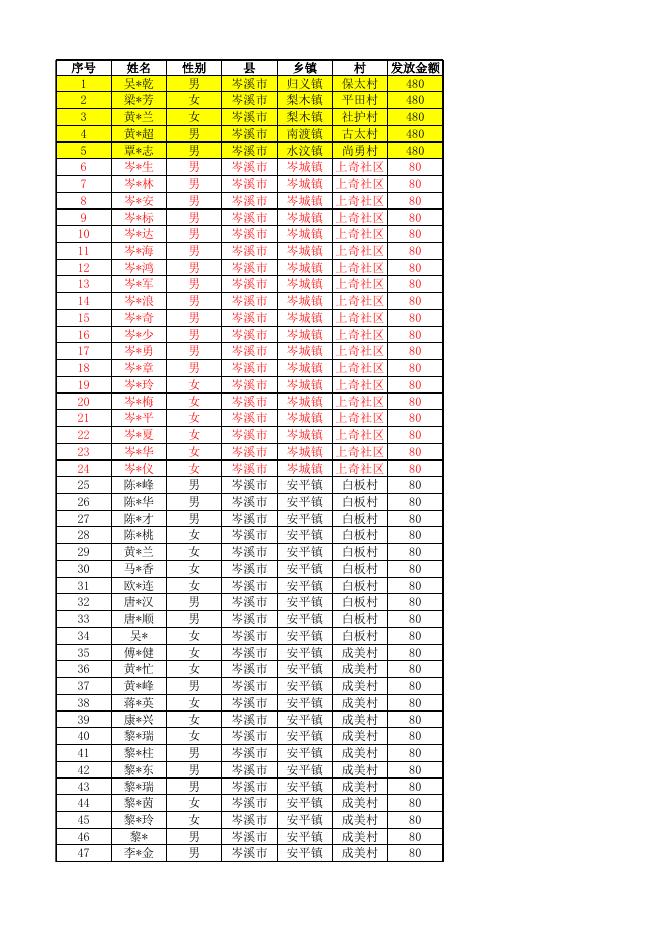 | 序号 | 姓名 | 性别 | 县 | 乡镇 | 村 | 发放金额 |
|---|---|---|---|---|---|---|
| 1 | 吴*乾 | 男 | 岑溪市 | 归义镇 | 保太村 | 480 |
| 2 | 梁*芳 | 女 | 岑溪市 | 梨木镇 | 平田村 | 480 |
| 3 | 黄*兰 | 女 | 岑溪市 | 梨木镇 | 社护村 | 480 |
| 4 | 黄*超 | 男 | 岑溪市 | 南渡镇 | 古太村 | 480 |
| 5 | 覃*志 | 男 | 岑溪市 | 水汶镇 | 尚勇村 | 480 |
| 6 | 岑*生 | 男 | 岑溪市 | 岑城镇 | 上奇社区 | 80 |
| 7 | 岑*林 | 男 | 岑溪市 | 岑城镇 | 上奇社区 | 80 |
| 8 | 岑*安 | 男 | 岑溪市 | 岑城镇 | 上奇社区 | 80 |
| 9 | 岑*标 | 男 | 岑溪市 | 岑城镇 | 上奇社区 | 80 |
| 10 | 岑*达 | 男 | 岑溪市 | 岑城镇 | 上奇社区 | 80 |
| 11 | 岑*海 | 男 | 岑溪市 | 岑城镇 | 上奇社区 | 80 |
| 12 | 岑*鸿 | 男 | 岑溪市 | 岑城镇 | 上奇社区 | 80 |
| 13 | 岑*军 | 男 | 岑溪市 | 岑城镇 | 上奇社区 | 80 |
| 14 | 岑*浪 | 男 | 岑溪市 | 岑城镇 | 上奇社区 | 80 |
| 15 | 岑*奇 | 男 | 岑溪市 | 岑城镇 | 上奇社区 | 80 |
| 16 | 岑*少 | 男 | 岑溪市 | 岑城镇 | 上奇社区 | 80 |
| 17 | 岑*勇 | 男 | 岑溪市 | 岑城镇 | 上奇社区 | 80 |
| 18 | 岑*章 | 男 | 岑溪市 | 岑城镇 | 上奇社区 | 80 |
| 19 | 岑*玲 | 女 | 岑溪市 | 岑城镇 | 上奇社区 | 80 |
| 20 | 岑*梅 | 女 | 岑溪市 | 岑城镇 | 上奇社区 | 80 |
| 21 | 岑*平 | 女 | 岑溪市 | 岑城镇 | 上奇社区 | 80 |
| 22 | 岑*夏 | 女 | 岑溪市 | 岑城镇 | 上奇社区 | 80 |
| 23 | 岑*华 | 女 | 岑溪市 | 岑城镇 | 上奇社区 | 80 |
| 24 | 岑*仪 | 女 | 岑溪市 | 岑城镇 | 上奇社区 | 80 |
| 25 | 陈*峰 | 男 | 岑溪市 | 安平镇 | 白板村 | 80 |
| 26 | 陈*华 | 男 | 岑溪市 | 安平镇 | 白板村 | 80 |
| 27 | 陈*才 | 男 | 岑溪市 | 安平镇 | 白板村 | 80 |
| 28 | 陈*桃 | 女 | 岑溪市 | 安平镇 | 白板村 | 80 |
| 29 | 黄*兰 | 女 | 岑溪市 | 安平镇 | 白板村 | 80 |
| 30 | 马*香 | 女 | 岑溪市 | 安平镇 | 白板村 | 80 |
| 31 | 欧*连 | 女 | 岑溪市 | 安平镇 | 白板村 | 80 |
| 32 | 唐*汉 | 男 | 岑溪市 | 安平镇 | 白板村 | 80 |
| 33 | 唐*顺 | 男 | 岑溪市 | 安平镇 | 白板村 | 80 |
| 34 | 吴* | 女 | 岑溪市 | 安平镇 | 白板村 | 80 |
| 35 | 傅*健 | 女 | 岑溪市 | 安平镇 | 成美村 | 80 |
| 36 | 黄*忙 | 女 | 岑溪市 | 安平镇 | 成美村 | 80 |
| 37 | 黄*峰 | 男 | 岑溪市 | 安平镇 | 成美村 | 80 |
| 38 | 蒋*英 | 女 | 岑溪市 | 安平镇 | 成美村 | 80 |
| 39 | 康*兴 | 女 | 岑溪市 | 安平镇 | 成美村 | 80 |
| 40 | 黎*瑞 | 女 | 岑溪市 | 安平镇 | 成美村 | 80 |
| 41 | 黎*柱 | 男 | 岑溪市 | 安平镇 | 成美村 | 80 |
| 42 | 黎*东 | 男 | 岑溪市 | 安平镇 | 成美村 | 80 |
| 43 | 黎*瑞 | 男 | 岑溪市 | 安平镇 | 成美村 | 80 |
| 44 | 黎*茵 | 女 | 岑溪市 | 安平镇 | 成美村 | 80 |
| 45 | 黎*玲 | 女 | 岑溪市 | 安平镇 | 成美村 | 80 |
| 46 | 黎* | 男 | 岑溪市 | 安平镇 | 成美村 | 80 |
| 47 | 李*金 | 男 | 岑溪市 | 安平镇 | 成美村 | 80 |